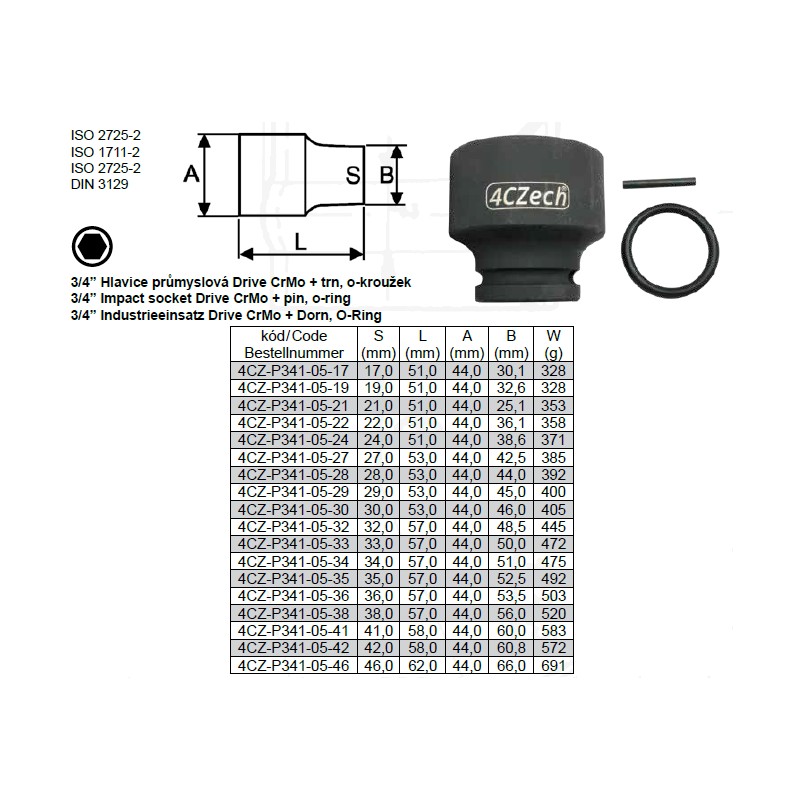 ISO 2725-2
ISO 1711-2
ISO 2725-2
DIN 3129

A

S

B

L

4CZech

3/4" Hlavice průmyslová Drive CrMo + trn, o-kroužek
3/4" Impact socket Drive CrMo + pin, o-ring
3/4" Industrieeinsatz Drive CrMo + Dorn, O-Ring

| kód/Code Bestellnummer | S (mm) | L (mm) | A (mm) | B (mm) | W (g) |
|---|---|---|---|---|---|
| 4CZ-P341-05-17 | 17,0 | 51,0 | 44,0 | 30,1 | 328 |
| 4CZ-P341-05-19 | 19,0 | 51,0 | 44,0 | 32,6 | 328 |
| 4CZ-P341-05-21 | 21,0 | 51,0 | 44,0 | 25,1 | 353 |
| 4CZ-P341-05-22 | 22,0 | 51,0 | 44,0 | 36,1 | 358 |
| 4CZ-P341-05-24 | 24,0 | 51,0 | 44,0 | 38,6 | 371 |
| 4CZ-P341-05-27 | 27,0 | 53,0 | 44,0 | 42,5 | 385 |
| 4CZ-P341-05-28 | 28,0 | 53,0 | 44,0 | 44,0 | 392 |
| 4CZ-P341-05-29 | 29,0 | 53,0 | 44,0 | 45,0 | 400 |
| 4CZ-P341-05-30 | 30,0 | 53,0 | 44,0 | 46,0 | 405 |
| 4CZ-P341-05-32 | 32,0 | 57,0 | 44,0 | 48,5 | 445 |
| 4CZ-P341-05-33 | 33,0 | 57,0 | 44,0 | 50,0 | 472 |
| 4CZ-P341-05-34 | 34,0 | 57,0 | 44,0 | 51,0 | 475 |
| 4CZ-P341-05-35 | 35,0 | 57,0 | 44,0 | 52,5 | 492 |
| 4CZ-P341-05-36 | 36,0 | 57,0 | 44,0 | 53,5 | 503 |
| 4CZ-P341-05-38 | 38,0 | 57,0 | 44,0 | 56,0 | 520 |
| 4CZ-P341-05-41 | 41,0 | 58,0 | 44,0 | 60,0 | 583 |
| 4CZ-P341-05-42 | 42,0 | 58,0 | 44,0 | 60,8 | 572 |
| 4CZ-P341-05-46 | 46,0 | 62,0 | 44,0 | 66,0 | 691 |